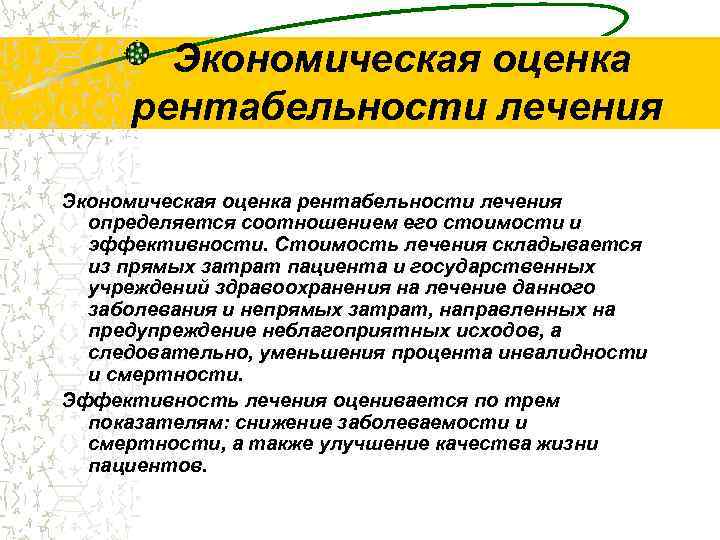 Экономическая оценка рентабельности лечения

Экономическая оценка рентабельности лечения определяется соотношением его стоимости и эффективности. Стоимость лечения складывается из прямых затрат пациента и государственных учреждений здравоохранения на лечение данного заболевания и непрямых затрат, направленных на предупреждение неблагоприятных исходов, а следовательно, уменьшения процента инвалидности и смертности.

Эффективность лечения оценивается по трем показателям: снижение заболеваемости и смертности, а также улучшение качества жизни пациентов.